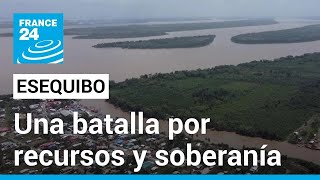 FRANCE 24

ESEQUIBO

Una batalla por recursos y soberanía